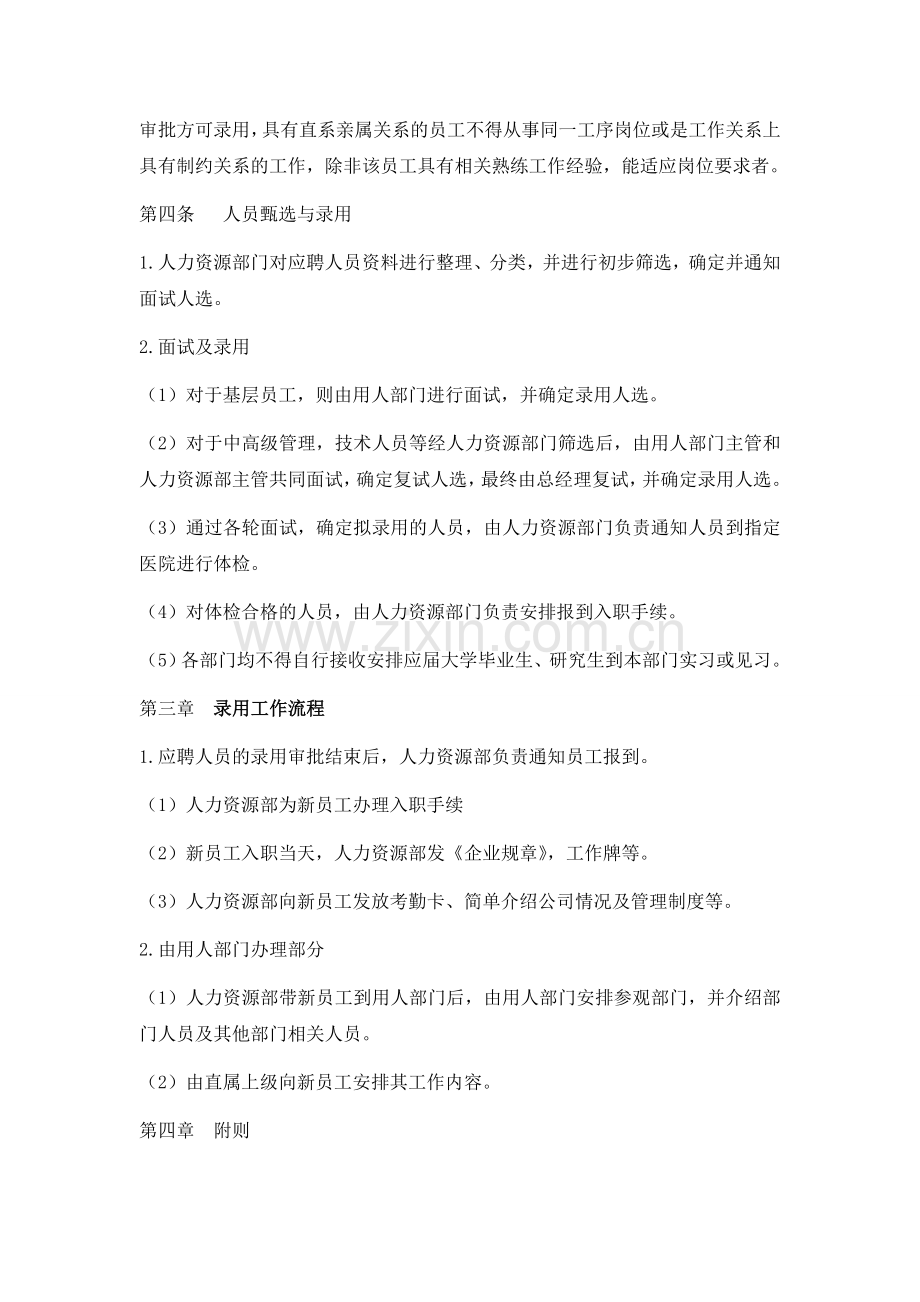 审批方可录用，具有直系亲属关系的员工不得从事同一工序岗位或是工作关系上具有制约关系的工作，除非该员工具有相关熟练工作经验，能适应岗位要求者。

第四条　人员甄选与录用

1.人力资源部门对应聘人员资料进行整理、分类，并进行初步筛选，确定并通知面试人选。

2.面试及录用

（1）对于基层员工，则由用人部门进行面试，并确定录用人选。

（2）对于中高级管理，技术人员等经人力资源部门筛选后，由用人部门主管和人力资源部主管共同面试，确定复试人选，最终由总经理复试，并确定录用人选。

（3）通过各轮面试，确定拟录用的人员，由人力资源部门负责通知人员到指定医院进行体检。

（4）对体检合格的人员，由人力资源部门负责安排报到入职手续。

（5）各部门均不得自行接收安排应届大学毕业生、研究生到本部门实习或见习。

第三章　录用工作流程

1.应聘人员的录用审批结束后，人力资源部负责通知员工报到。

（1）人力资源部为新员工办理入职手续

（2）新员工入职当天，人力资源部发《企业规章》，工作牌等。

（3）人力资源部向新员工发放考勤卡、简单介绍公司情况及管理制度等。

2.由用人部门办理部分

（1）人力资源部带新员工到用人部门后，由用人部门安排参观部门，并介绍部门人员及其他部门相关人员。

（2）由直属上级向新员工安排其工作内容。

第四章　附则

www.zixin.com.cn